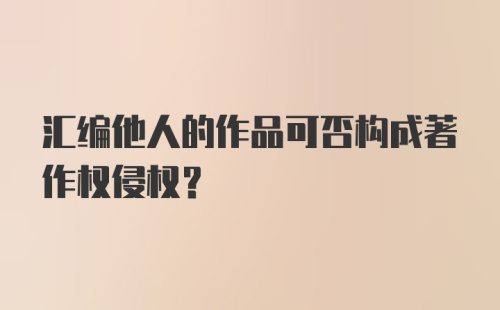 汇编他人的作品可否构成著作权侵权？